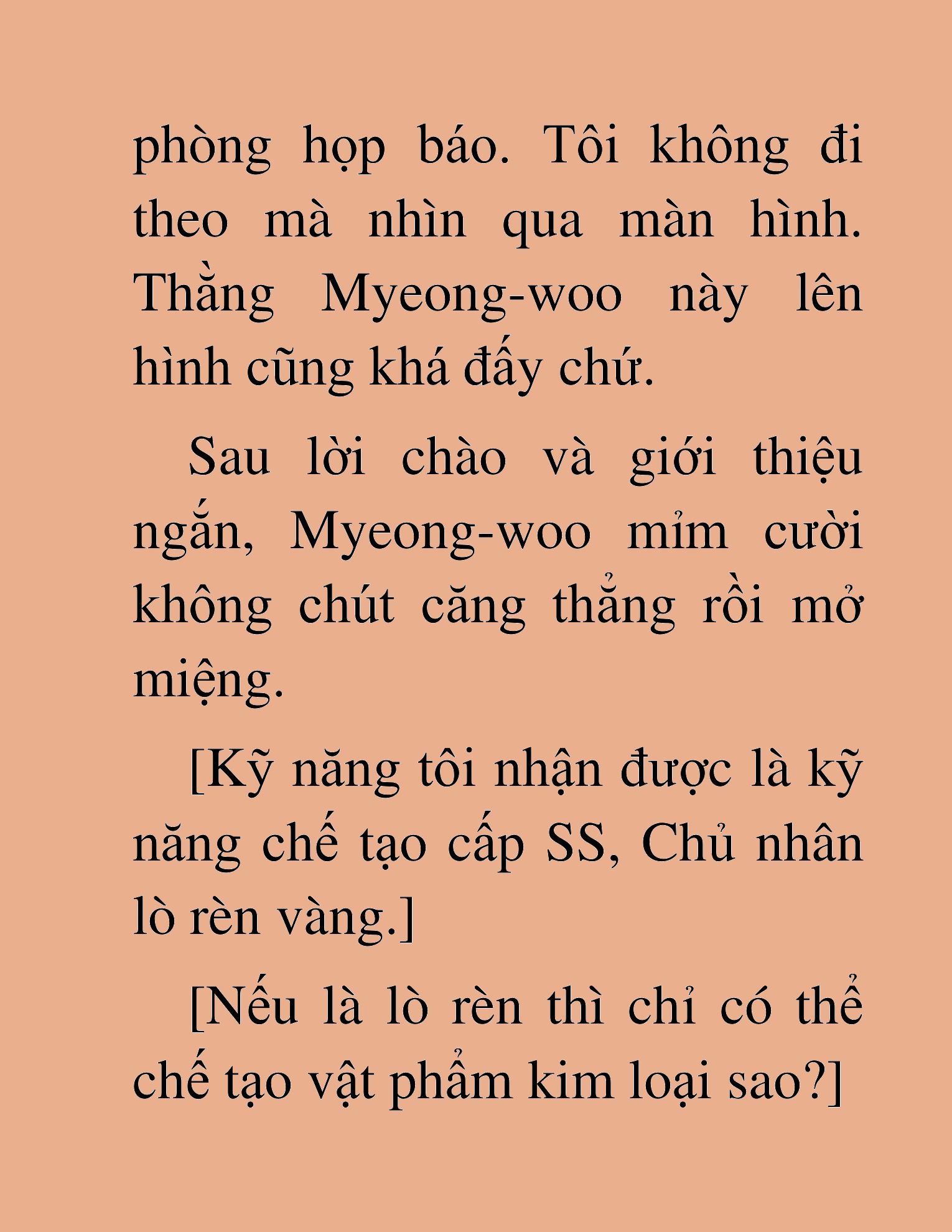 phòng họp báo. Tôi không đi theo mà nhìn qua màn hình. Thằng Myeong-woo này lên hình cũng khá đấy chứ.

Sau lời chào và giới thiệu ngắn, Myeong-woo mỉm cười không chút căng thẳng rồi mở miệng.

[Kỹ năng tôi nhận được là kỹ năng chế tạo cấp SS, Chủ nhân lò rèn vàng.]

[Nếu là lò rèn thì chỉ có thể chế tạo vật phẩm kim loại sao?]